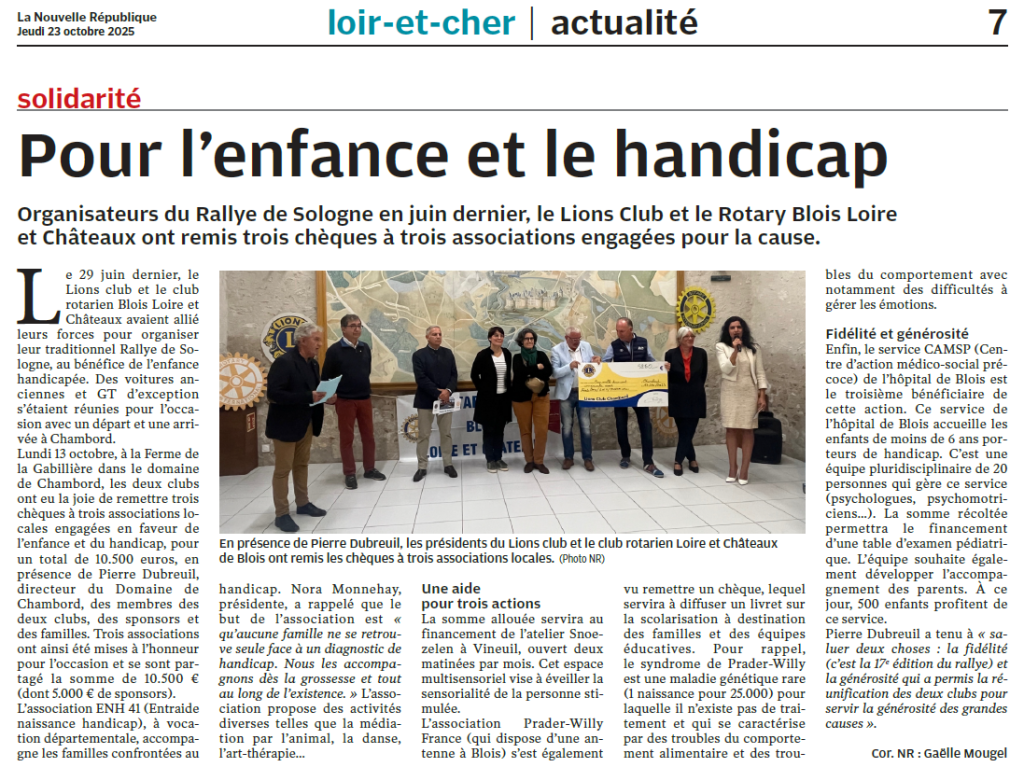 La Nouvelle République
Jeudi 23 octobre 2025

loir-et-cher | actualité

7

solidarité

Pour l'enfance et le handicap

Organisateurs du Rallye de Sologne en juin dernier, le Lions Club et le Rotary Blois Loire et Châteaux ont remis trois chèques à trois associations engagées pour la cause.

Le 29 juin dernier, le Lions club et le club rotarien Blois Loire et Châteaux avaient allié leurs forces pour organiser leur traditionnel Rallye de Sologne, au bénéfice de l'enfance handicapée. Des voitures anciennes et GT d'exception s'étaient réunies pour l'occasion avec un départ et une arrivée à Chambord.

Lundi 13 octobre, à la Ferme de la Gabillière dans le domaine de Chambord, les deux clubs ont eu la joie de remettre trois chèques à trois associations locales engagées en faveur de l'enfance et du handicap, pour un total de 10.500 euros, en présence de Pierre Dubreuil, directeur du Domaine de Chambord, des membres des deux clubs, des sponsors et des familles. Trois associations ont ainsi été mises à l'honneur pour l'occasion et se sont partagé la somme de 10.500 € (dont 5.000 € de sponsors).

L'association ENH 41 (Entraide naissance handicap), à vocation départementale, accompagne les familles confrontées au handicap. Nora Monnehay, présidente, a rappelé que le but de l'association est « qu'aucune famille ne se retrouve seule face à un diagnostic de handicap. Nous les accompagnons dès la grossesse et tout au long de l'existence. » L'association propose des activités diverses telles que la médiation par l'animal, la danse, l'art-thérapie...

En présence de Pierre Dubreuil, les présidents du Lions club et le club rotarien Loire et Châteaux de Blois ont remis les chèques à trois associations locales. (Photo NR)

Une aide pour trois actions

La somme allouée servira au financement de l'atelier Snoezelen à Vineuil, ouvert deux matinées par mois. Cet espace multisensoriel vise à éveiller la sensorialité de la personne stimulée.

L'association Prader-Willy France (qui dispose d'une antenne à Blois) s'est également vu remettre un chèque, lequel servira à diffuser un livret sur la scolarisation à destination des familles et des équipes éducatives. Pour rappel, le syndrome de Prader-Willy est une maladie génétique rare (1 naissance pour 25.000) pour laquelle il n'existe pas de traitement et qui se caractérise par des troubles du comportement alimentaire et des troubles du comportement avec notamment des difficultés à gérer les émotions.

Fidélité et générosité

Enfin, le service CAMSP (Centre d'action médico-social précoce) de l'hôpital de Blois est le troisième bénéficiaire de cette action. Ce service de l'hôpital de Blois accueille les enfants de moins de 6 ans porteurs de handicap. C'est une équipe pluridisciplinaire de 20 personnes qui gère ce service (psychologues, psychomotriciens...). La somme récoltée permettra le financement d'une table d'examen pédiatrique. L'équipe souhaite également développer l'accompagnement des parents. À ce jour, 500 enfants profitent de ce service.

Pierre Dubreuil a tenu à « saluer deux choses : la fidélité (c'est la 17e édition du rallye) et la générosité qui a permis la réunification des deux clubs pour servir la générosité des grandes causes ».

Cor. NR : Gaëlle Mougel